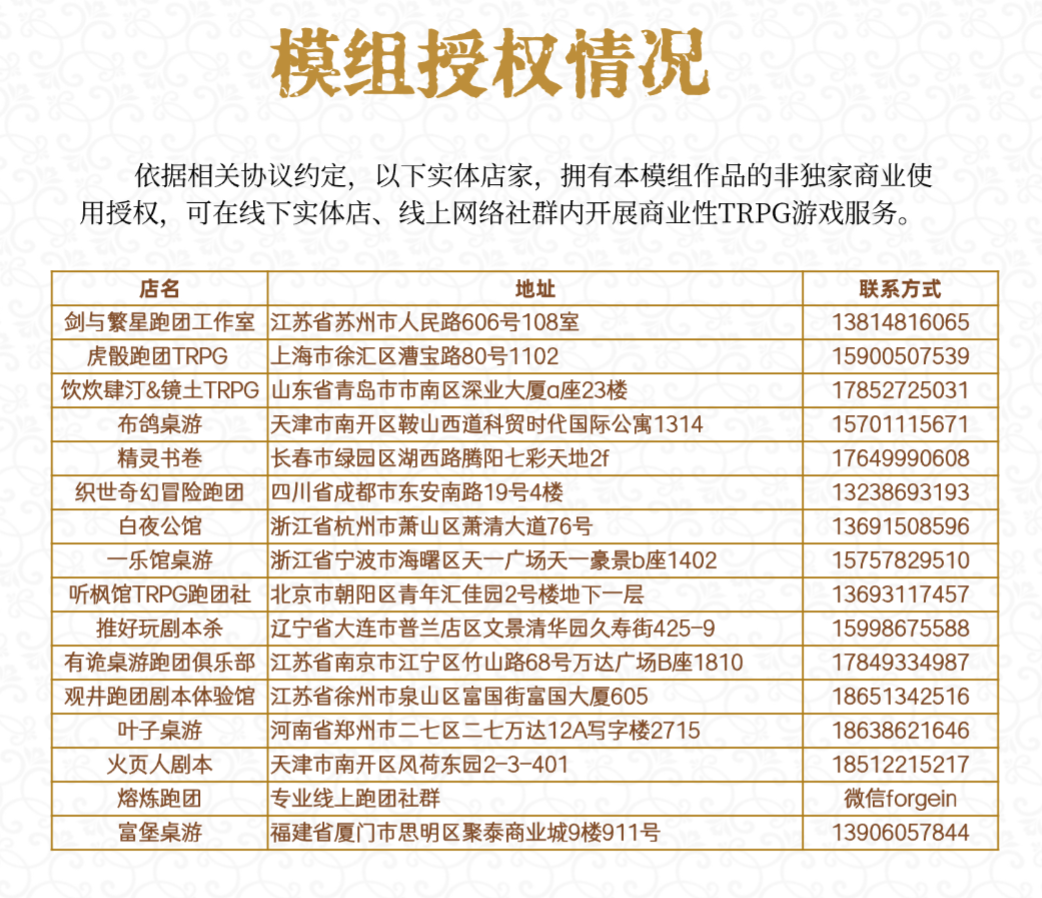 模组授权情况

依据相关协议约定，以下实体店家，拥有本模组作品的非独家商业使用授权，可在线下实体店、线上网络社群内开展商业性TRPG游戏服务。

| 店名 | 地址 | 联系方式 |
|---|---|---|
| 剑与繁星跑团工作室 | 江苏省苏州市人民路606号108室 | 13814816065 |
| 虎骰跑团TRPG | 上海市徐汇区漕宝路80号1102 | 15900507539 |
| 饮炊肆汀&镜土TRPG | 山东省青岛市市南区深业大厦a座23楼 | 17852725031 |
| 布鸽桌游 | 天津市南开区鞍山西道科贸时代国际公寓1314 | 15701115671 |
| 精灵书卷 | 长春市绿园区湖西路腾阳七彩天地2f | 17649990608 |
| 织世奇幻冒险跑团 | 四川省成都市东安南路19号4楼 | 13238693193 |
| 白夜公馆 | 浙江省杭州市萧山区萧清大道76号 | 13691508596 |
| 一乐馆桌游 | 浙江省宁波市海曙区天一广场天一豪景b座1402 | 15757829510 |
| 听枫馆TRPG跑团社 | 北京市朝阳区青年汇佳园2号楼地下一层 | 13693117457 |
| 推好玩剧本杀 | 辽宁省大连市普兰店区文景清华园久寿街425-9 | 15998675588 |
| 有诡桌游跑团俱乐部 | 江苏省南京市江宁区竹山路68号万达广场B座1810 | 17849334987 |
| 观井跑团剧本体验馆 | 江苏省徐州市泉山区富国街富国大厦605 | 18651342516 |
| 叶子桌游 | 河南省郑州市二七区二七万达12A写字楼2715 | 18638621646 |
| 火页人剧本 | 天津市南开区风荷东园2-3-401 | 18512215217 |
| 熔炼跑团 | 专业线上跑团社群 | 微信forgein |
| 富堡桌游 | 福建省厦门市思明区聚泰商业城9楼911号 | 13906057844 |